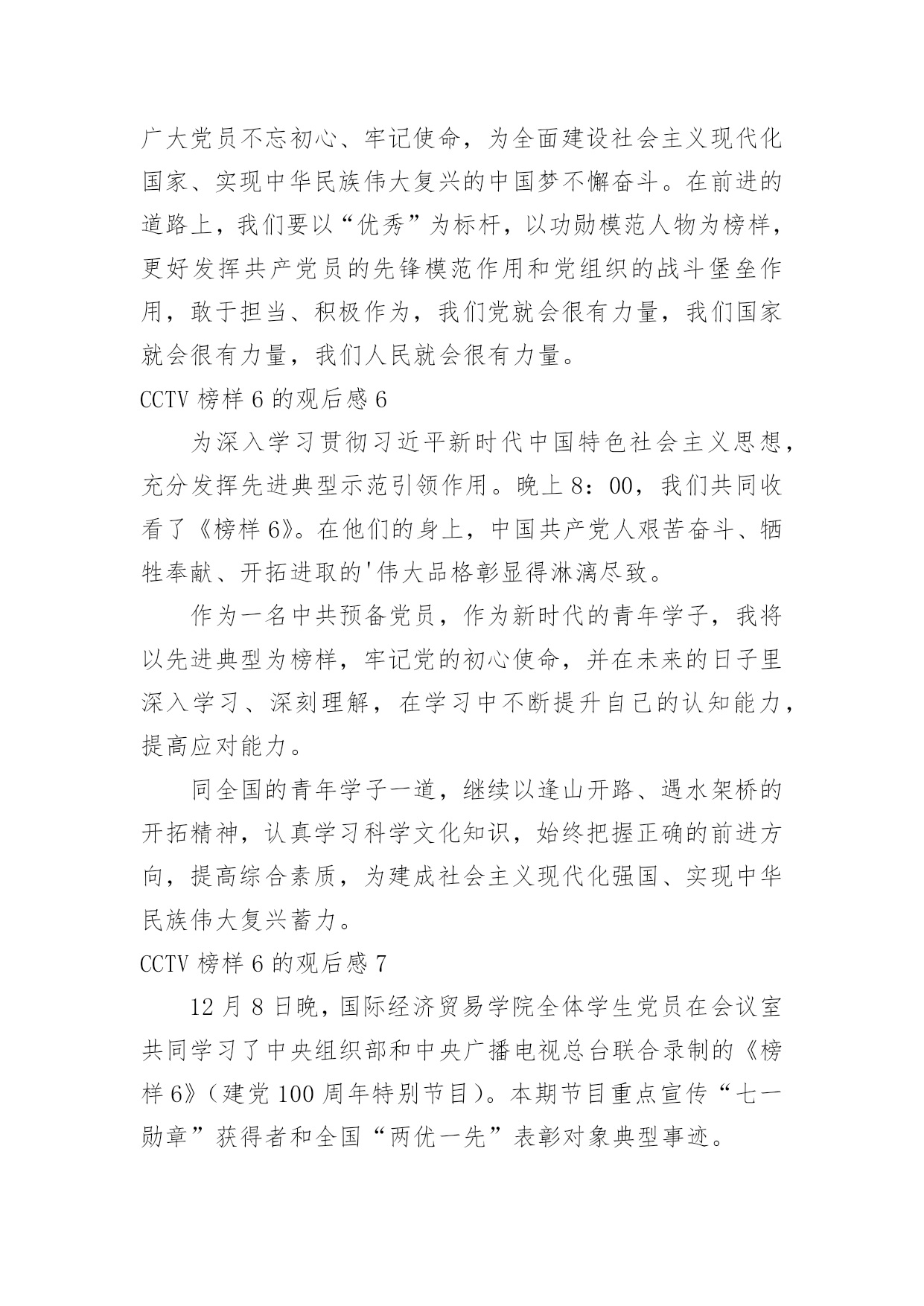 广大党员不忘初心、牢记使命，为全面建设社会主义现代化国家、实现中华民族伟大复兴的中国梦不懈奋斗。在前进的道路上，我们要以“优秀”为标杆，以功勋模范人物为榜样，更好发挥共产党员的先锋模范作用和党组织的战斗堡垒作用，敢于担当、积极作为，我们党就会很有力量，我们国家就会很有力量，我们人民就会很有力量。

CCTV 榜样 6 的观后感 6

为深入学习贯彻习近平新时代中国特色社会主义思想，充分发挥先进典型示范引领作用。晚上 8：00，我们共同收看了《榜样 6》。在他们的身上，中国共产党人艰苦奋斗、牺牲奉献、开拓进取的'伟大品格彰显得淋漓尽致。

作为一名中共预备党员，作为新时代的青年学子，我将以先进典型为榜样，牢记党的初心使命，并在未来的日子里深入学习、深刻理解，在学习中不断提升自己的认知能力，提高应对能力。

同全国的青年学子一道，继续以逢山开路、遇水架桥的开拓精神，认真学习科学文化知识，始终把握正确的前进方向，提高综合素质，为建成社会主义现代化强国、实现中华民族伟大复兴蓄力。

CCTV 榜样 6 的观后感 7

12 月 8 日晚，国际经济贸易学院全体学生党员在会议室共同学习了中央组织部和中央广播电视总台联合录制的《榜样 6》（建党 100 周年特别节目）。本期节目重点宣传“七一勋章”获得者和全国“两优一先”表彰对象典型事迹。